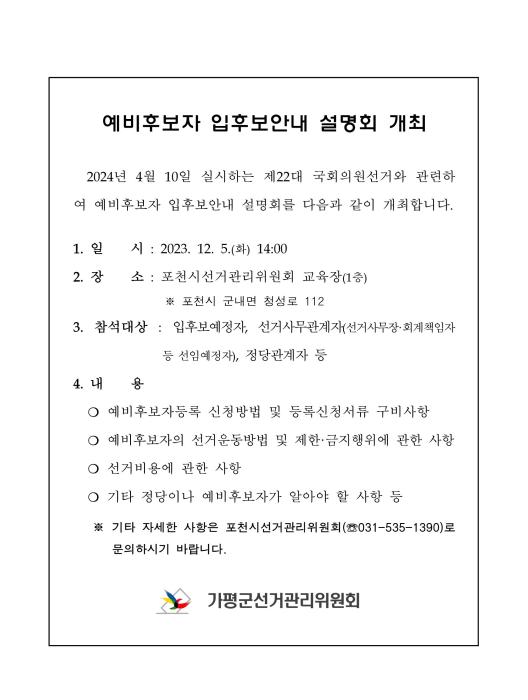 예비후보자 입후보안내 설명회 개최

2024년 4월 10일 실시하는 제22대 국회의원선거와 관련하여 예비후보자 입후보안내 설명회를 다음과 같이 개최합니다.

1. 일 시 : 2023. 12. 5.(화) 14:00

2. 장 소 : 포천시선거관리위원회 교육장(1층)

※ 포천시 군내면 청성로 112

3. 참석대상 : 입후보예정자, 선거사무관계자(선거사무장·회계책임자 등 선임예정자), 정당관계자 등

4. 내 용

○ 예비후보자등록 신청방법 및 등록신청서류 구비사항

○ 예비후보자의 선거운동방법 및 제한·금지행위에 관한 사항

○ 선거비용에 관한 사항

○ 기타 정당이나 예비후보자가 알아야 할 사항 등

※ 기타 자세한 사항은 포천시선거관리위원회(☎031-535-1390)로 문의하시기 바랍니다.

가평군선거관리위원회